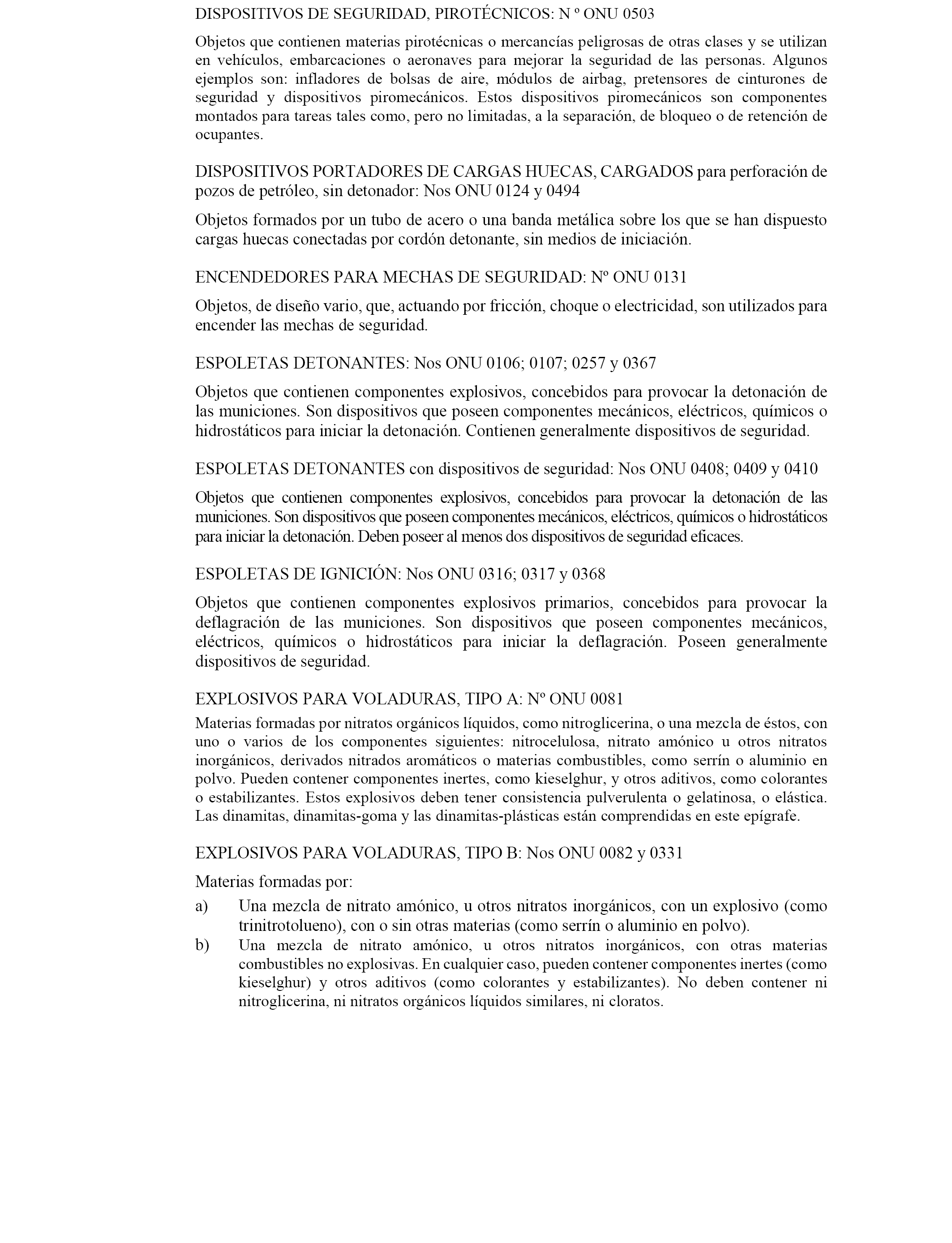 DISPOSITIVOS DE SEGURIDAD, PIROTÉCNICOS: N º ONU 0503

Objetos que contienen materias pirotécnicas o mercancías peligrosas de otras clases y se utilizan en vehículos, embarcaciones o aeronaves para mejorar la seguridad de las personas. Algunos ejemplos son: infladores de bolsas de aire, módulos de airbag, pretensores de cinturones de seguridad y dispositivos piromecánicos. Estos dispositivos piromecánicos son componentes montados para tareas tales como, pero no limitadas, a la separación, de bloqueo o de retención de ocupantes.

DISPOSITIVOS PORTADORES DE CARGAS HUECAS, CARGADOS para perforación de pozos de petróleo, sin detonador: Nos ONU 0124 y 0494

Objetos formados por un tubo de acero o una banda metálica sobre los que se han dispuesto cargas huecas conectadas por cordón detonante, sin medios de iniciación.

ENCENDEDORES PARA MECHAS DE SEGURIDAD: Nº ONU 0131

Objetos, de diseño vario, que, actuando por fricción, choque o electricidad, son utilizados para encender las mechas de seguridad.

ESPOLETAS DETONANTES: Nos ONU 0106; 0107; 0257 y 0367

Objetos que contienen componentes explosivos, concebidos para provocar la detonación de las municiones. Son dispositivos que poseen componentes mecánicos, eléctricos, químicos o hidrostáticos para iniciar la detonación. Contienen generalmente dispositivos de seguridad.

ESPOLETAS DETONANTES con dispositivos de seguridad: Nos ONU 0408; 0409 y 0410

Objetos que contienen componentes explosivos, concebidos para provocar la detonación de las municiones. Son dispositivos que poseen componentes mecánicos, eléctricos, químicos o hidrostáticos para iniciar la detonación. Deben poseer al menos dos dispositivos de seguridad eficaces.

ESPOLETAS DE IGNICIÓN: Nos ONU 0316; 0317 y 0368

Objetos que contienen componentes explosivos primarios, concebidos para provocar la deflagración de las municiones. Son dispositivos que poseen componentes mecánicos, eléctricos, químicos o hidrostáticos para iniciar la deflagración. Poseen generalmente dispositivos de seguridad.

EXPLOSIVOS PARA VOLADURAS, TIPO A: Nº ONU 0081

Materias formadas por nitratos orgánicos líquidos, como nitroglicerina, o una mezcla de éstos, con uno o varios de los componentes siguientes: nitrocelulosa, nitrato amónico u otros nitratos inorgánicos, derivados nitrados aromáticos o materias combustibles, como serrín o aluminio en polvo. Pueden contener componentes inertes, como kieselghur, y otros aditivos, como colorantes o estabilizantes. Estos explosivos deben tener consistencia pulverulenta o gelatinosa, o elástica. Las dinamitas, dinamitas-goma y las dinamitas-plásticas están comprendidas en este epígrafe.

EXPLOSIVOS PARA VOLADURAS, TIPO B: Nos ONU 0082 y 0331

Materias formadas por:

a) Una mezcla de nitrato amónico, u otros nitratos inorgánicos, con un explosivo (como trinitrotolueno), con o sin otras materias (como serrín o aluminio en polvo).

b) Una mezcla de nitrato amónico, u otros nitratos inorgánicos, con otras materias combustibles no explosivas. En cualquier caso, pueden contener componentes inertes (como kieselghur) y otros aditivos (como colorantes y estabilizantes). No deben contener ni nitroglicerina, ni nitratos orgánicos líquidos similares, ni cloratos.